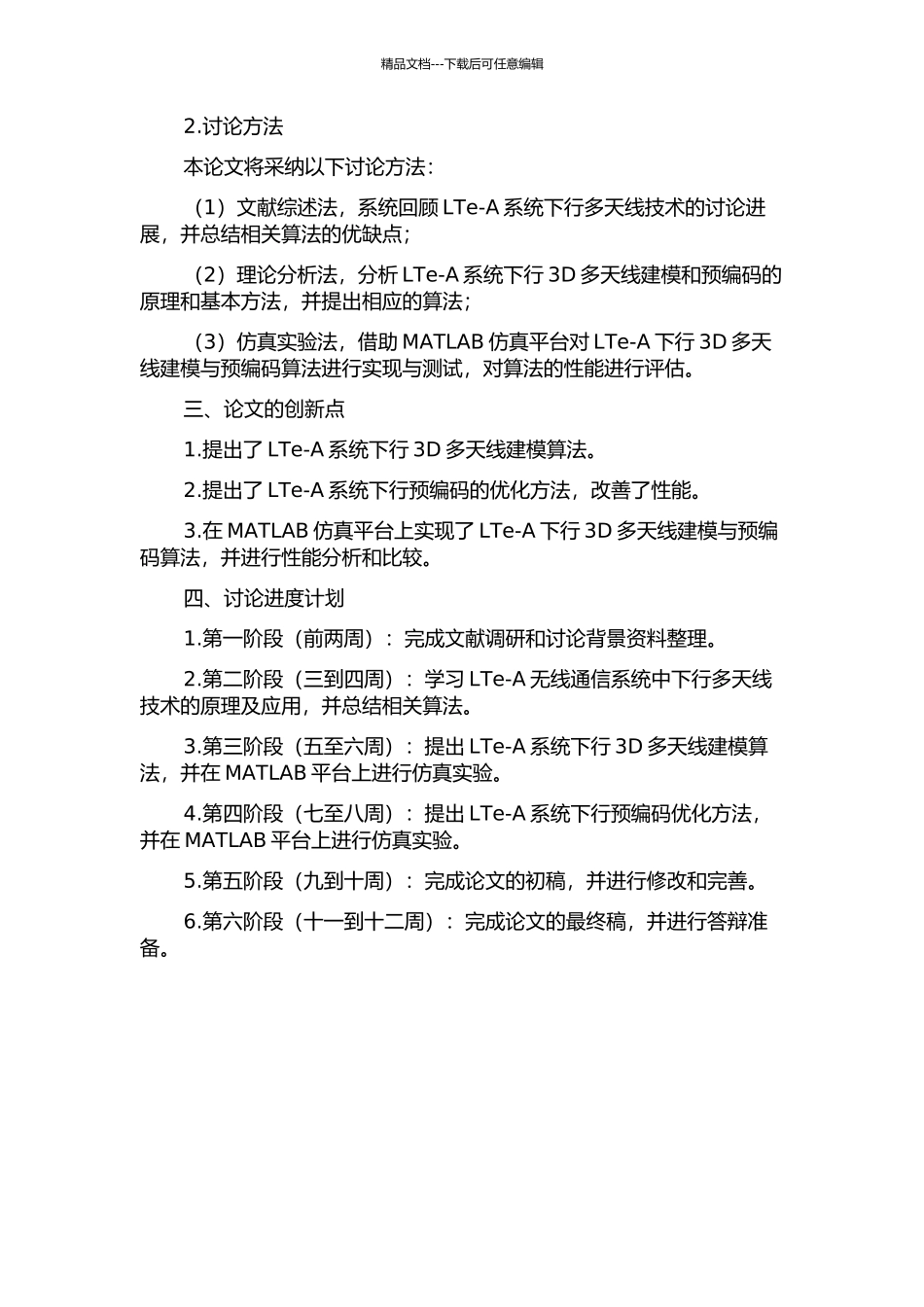 精品文档---下载后可任意编辑

2.讨论方法

本论文将采纳以下讨论方法：

（1）文献综述法，系统回顾 LTe-A 系统下行多天线技术的讨论进展，并总结相关算法的优缺点；

（2）理论分析法，分析 LTe-A 系统下行 3D 多天线建模和预编码的原理和基本方法，并提出相应的算法；

（3）仿真实验法，借助 MATLAB 仿真平台对 LTe-A 下行 3D 多天线建模与预编码算法进行实现与测试，对算法的性能进行评估。

三、论文的创新点

1.提出了 LTe-A 系统下行 3D 多天线建模算法。

2.提出了 LTe-A 系统下行预编码的优化方法，改善了性能。

3.在 MATLAB 仿真平台上实现了 LTe-A 下行 3D 多天线建模与预编码算法，并进行性能分析和比较。

四、讨论进度计划

1.第一阶段（前两周）：完成文献调研和讨论背景资料整理。

2.第二阶段（三到四周）：学习 LTe-A 无线通信系统中下行多天线技术的原理及应用，并总结相关算法。

3.第三阶段（五至六周）：提出 LTe-A 系统下行 3D 多天线建模算法，并在 MATLAB 平台上进行仿真实验。

4.第四阶段（七至八周）：提出 LTe-A 系统下行预编码优化方法，并在 MATLAB 平台上进行仿真实验。

5.第五阶段（九到十周）：完成论文的初稿，并进行修改和完善。

6.第六阶段（十一到十二周）：完成论文的最终稿，并进行答辩准备。